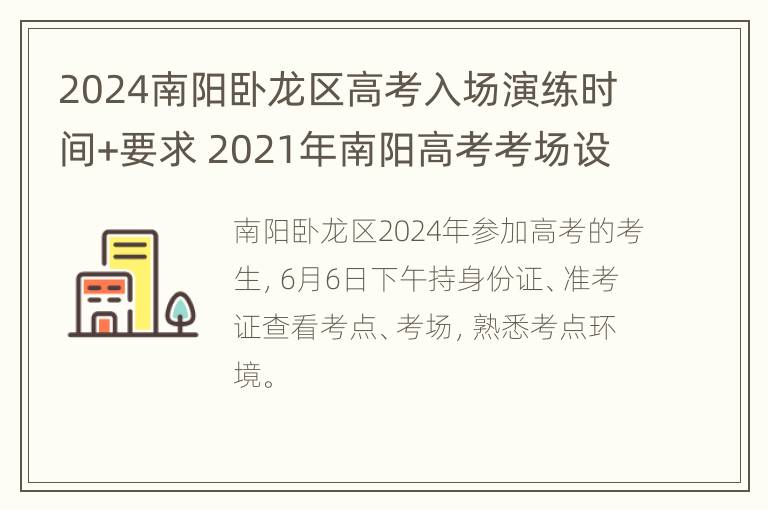 2024南阳卧龙区高考入场演练时间+要求 2021年南阳高考考场设

南阳卧龙区2024年参加高考的考生, 6月6日下午持身份证、准考证查看考点、考场, 熟悉考点环境。